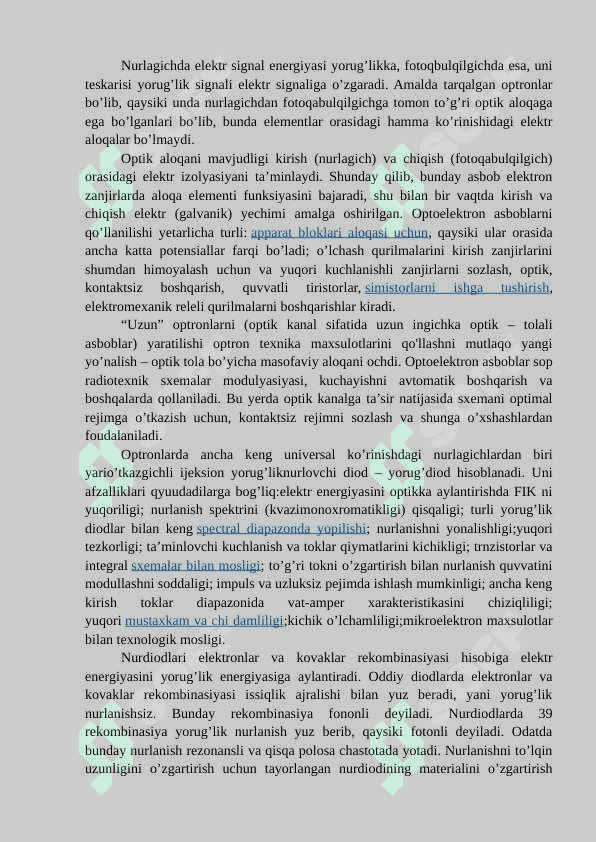 Nurlagichda elektr signal energiyasi yorug’likka, fotoqbulqilgichda esa, uni teskarisi yorug’lik signali elektr signaliga o’zgaradi. Amalda tarqalgan optronlar bo’lib, qaysiki unda nurlagichdan fotoqabulqilgichga tomon to’g’ri optik aloqaga ega bo’lganlari bo’lib, bunda elementlar orasidagi hamma ko’rinishidagi elektr aloqalar bo’lmaydi.

Optik aloqani mavjudligi kirish (nurlagich) va chiqish (fotoqabulqilgich) orasidagi elektr izolyasiyani ta’minlaydi. Shunday qilib, bunday asbob elektron zanjirlarda aloqa elementi funksiyasini bajaradi, shu bilan bir vaqtda kirish va chiqish elektr (galvanik) yechimi amalga oshirilgan. Optoelektron asboblarni qo’llanilishi yetarlicha turli: apparat bloklari aloqasi uchun, qaysiki ular orasida ancha katta potensiallar farqi bo’ladi; o’lchash qurilmalarini kirish zanjirlarini shumdan himoyalash uchun va yuqori kuchlanishli zanjirlarni sozlash, optik, kontaktsiz boshqarish, quvvatli tiristorlar, simistorlarni ishga tushirish, elektromexanik releli qurilmalarni boshqarishlar kiradi.

“Uzun” optronlarni (optik kanal sifatida uzun ingichka optik – tolali asboblar) yaratilishi optron texnika maxsulotlarini qo'llashni mutlaqo yangi yo’nalish – optik tola bo’yicha masofaviy aloqani ochdi. Optoelektron asboblar sop radiotexnik sxemalar modulyasiyasi, kuchayishni avtomatik boshqarish va boshqalarda qollaniladi. Bu yerda optik kanalga ta’sir natijasida sxemani optimal rejimga o’tkazish uchun, kontaktsiz rejimni sozlash va shunga o’xshashlardan foudalaniladi.

Optronlarda ancha keng universal ko’rinishdagi nurlagichlardan biri yario’tkazgichli ijeksion yorug’liknurlovchi diod – yorug’diod hisoblanadi. Uni afzalliklari qyuudadilarga bog’liq:elektr energiyasini optikka aylantirishda FIK ni yuqoriligi; nurlanish spektrini (kvazimonoxromatikligi) qisqaligi; turli yorug’lik diodlar bilan keng spectral diapazonda yopilishi; nurlanishni yonalishligi;yuqori tezkorligi; ta’minlovchi kuchlanish va toklar qiymatlarini kichikligi; trnzistorlar va integral sxemalar bilan mosligi; to’g’ri tokni o’zgartirish bilan nurlanish quvvatini modullashni soddaligi; impuls va uzluksiz pejimda ishlash mumkinligi; ancha keng kirish toklar diapazonida vat-amper xarakteristikasini chiziqliligi; yuqori mustaxkam va chi damliligi;kichik o’lchamliligi;mikroelektron maxsulotlar bilan texnologik mosligi.

Nurdiodlari elektronlar va kovaklar rekombinasiyasi hisobiga elektr energiyasini yorug’lik energiyasiga aylantiradi. Oddiy diodlarda elektronlar va kovaklar rekombinasiyasi issiqlik ajralishi bilan yuz beradi, yani yorug’lik nurlanishsiz. Bunday rekombinasiya fononli deyiladi. Nurdiodlarda 39 rekombinasiya yorug’lik nurlanish yuz berib, qaysiki fotonli deyiladi. Odatda bunday nurlanish rezonansli va qisqa polosa chastotada yotadi. Nurlanishni to’lqin uzunligini o’zgartirish uchun tayorlangan nurdiodining materialini o’zgartirish